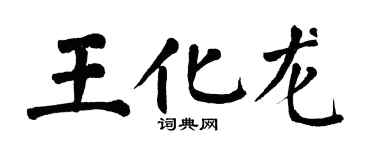 王化龙
词典网